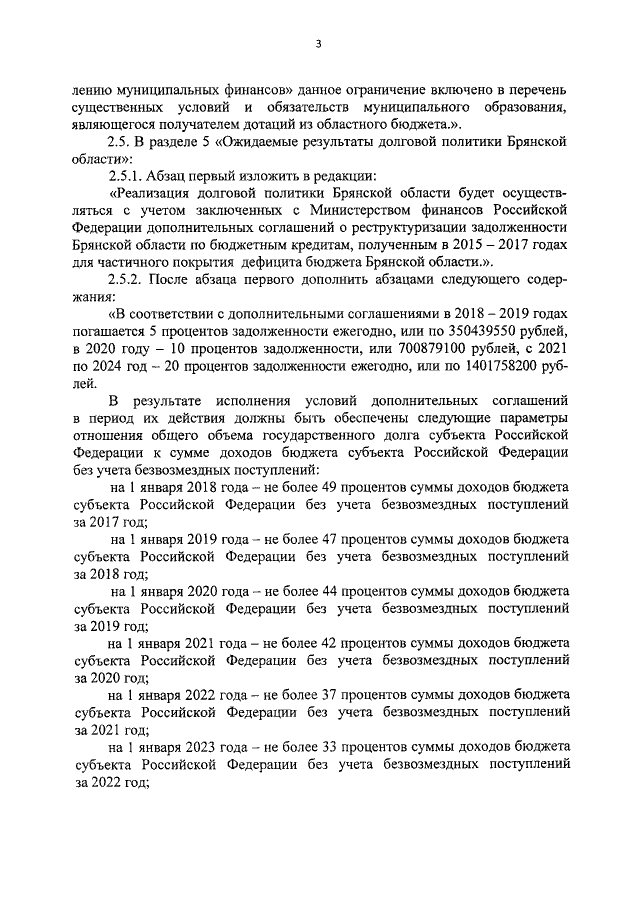 3

лению муниципальных финансов» данное ограничение включено в перечень существенных условий и обязательств муниципального образования, являющегося получателем дотаций из областного бюджета.».

2.5. В разделе 5 «Ожидаемые результаты долговой политики Брянской области»:

2.5.1. Абзац первый изложить в редакции:

«Реализация долговой политики Брянской области будет осуществляться с учетом заключенных с Министерством финансов Российской Федерации дополнительных соглашений о реструктуризации задолженности Брянской области по бюджетным кредитам, полученным в 2015 – 2017 годах для частичного покрытия дефицита бюджета Брянской области.».

2.5.2. После абзаца первого дополнить абзацами следующего содержания:

«В соответствии с дополнительными соглашениями в 2018 – 2019 годах погашается 5 процентов задолженности ежегодно, или по 350439550 рублей, в 2020 году – 10 процентов задолженности, или 700879100 рублей, с 2021 по 2024 год – 20 процентов задолженности ежегодно, или по 1401758200 рублей.

В результате исполнения условий дополнительных соглашений в период их действия должны быть обеспечены следующие параметры отношения общего объема государственного долга субъекта Российской Федерации к сумме доходов бюджета субъекта Российской Федерации без учета безвозмездных поступлений:

на 1 января 2018 года – не более 49 процентов суммы доходов бюджета субъекта Российской Федерации без учета безвозмездных поступлений за 2017 год;

на 1 января 2019 года – не более 47 процентов суммы доходов бюджета субъекта Российской Федерации без учета безвозмездных поступлений за 2018 год;

на 1 января 2020 года – не более 44 процентов суммы доходов бюджета субъекта Российской Федерации без учета безвозмездных поступлений за 2019 год;

на 1 января 2021 года – не более 42 процентов суммы доходов бюджета субъекта Российской Федерации без учета безвозмездных поступлений за 2020 год;

на 1 января 2022 года – не более 37 процентов суммы доходов бюджета субъекта Российской Федерации без учета безвозмездных поступлений за 2021 год;

на 1 января 2023 года – не более 33 процентов суммы доходов бюджета субъекта Российской Федерации без учета безвозмездных поступлений за 2022 год;